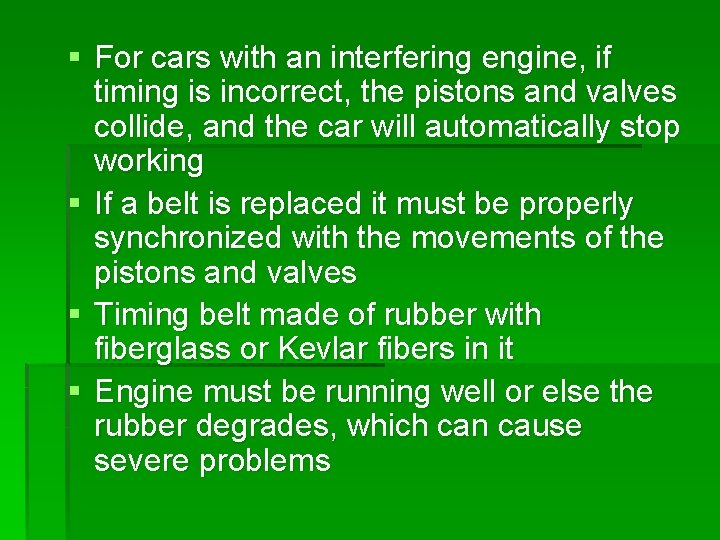 ▪ For cars with an interfering engine, if timing is incorrect, the pistons and valves collide, and the car will automatically stop working

▪ If a belt is replaced it must be properly synchronized with the movements of the pistons and valves

▪ Timing belt made of rubber with fiberglass or Kevlar fibers in it

▪ Engine must be running well or else the rubber degrades, which can cause severe problems